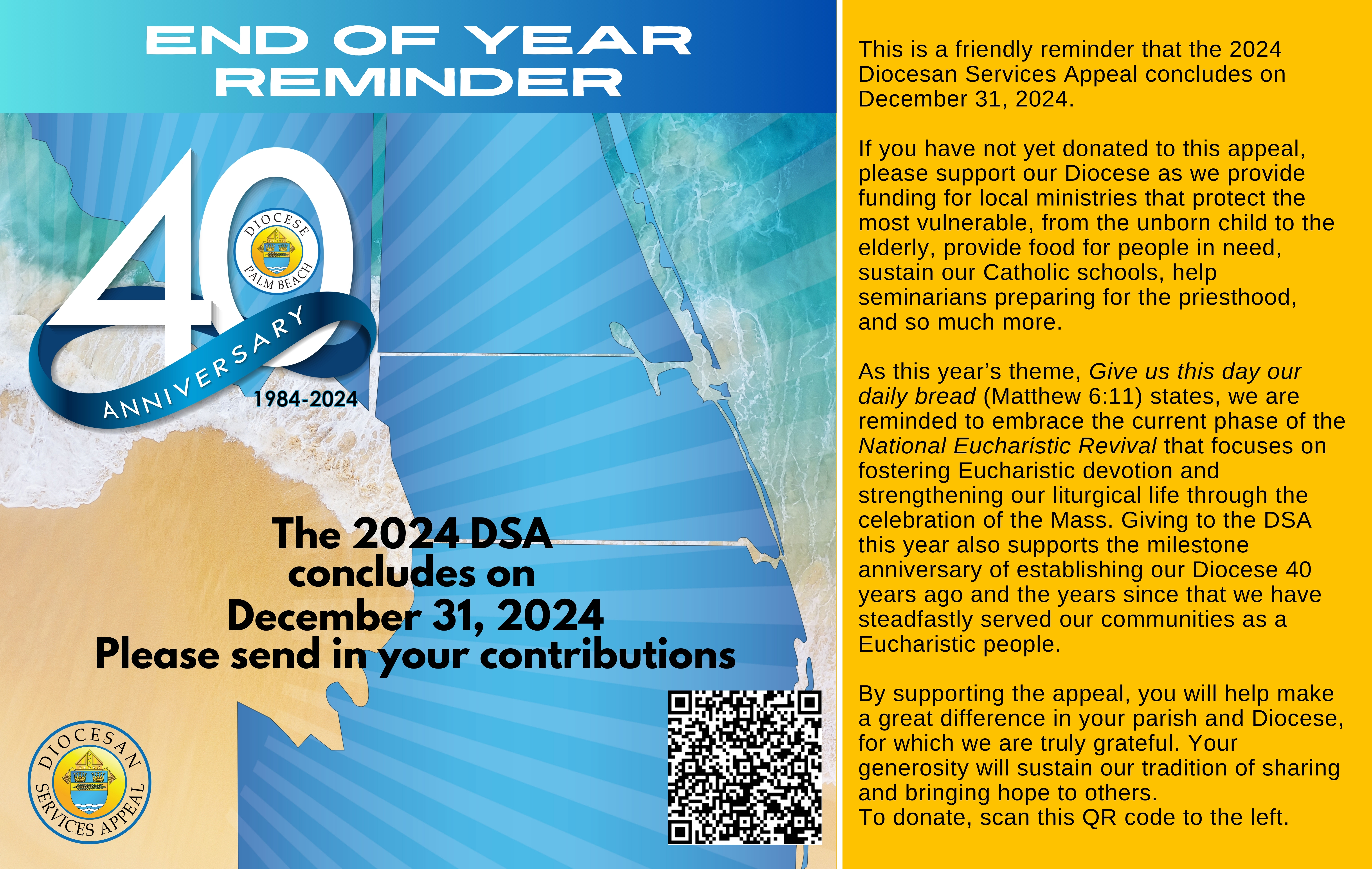 END OF YEAR
REMINDER

40
DIOCESE
PALM BEACH
ANNIVERSARY
1984-2024

The 2024 DSA
concludes on
December 31, 2024
Please send in your contributions

DIOCESAN
SERVICES APPEAL

This is a friendly reminder that the 2024 Diocesan Services Appeal concludes on December 31, 2024.

If you have not yet donated to this appeal, please support our Diocese as we provide funding for local ministries that protect the most vulnerable, from the unborn child to the elderly, provide food for people in need, sustain our Catholic schools, help seminarians preparing for the priesthood, and so much more.

As this year's theme, Give us this day our daily bread (Matthew 6:11) states, we are reminded to embrace the current phase of the National Eucharistic Revival that focuses on fostering Eucharistic devotion and strengthening our liturgical life through the celebration of the Mass. Giving to the DSA this year also supports the milestone anniversary of establishing our Diocese 40 years ago and the years since that we have steadfastly served our communities as a Eucharistic people.

By supporting the appeal, you will help make a great difference in your parish and Diocese, for which we are truly grateful. Your generosity will sustain our tradition of sharing and bringing hope to others.
To donate, scan this QR code to the left.